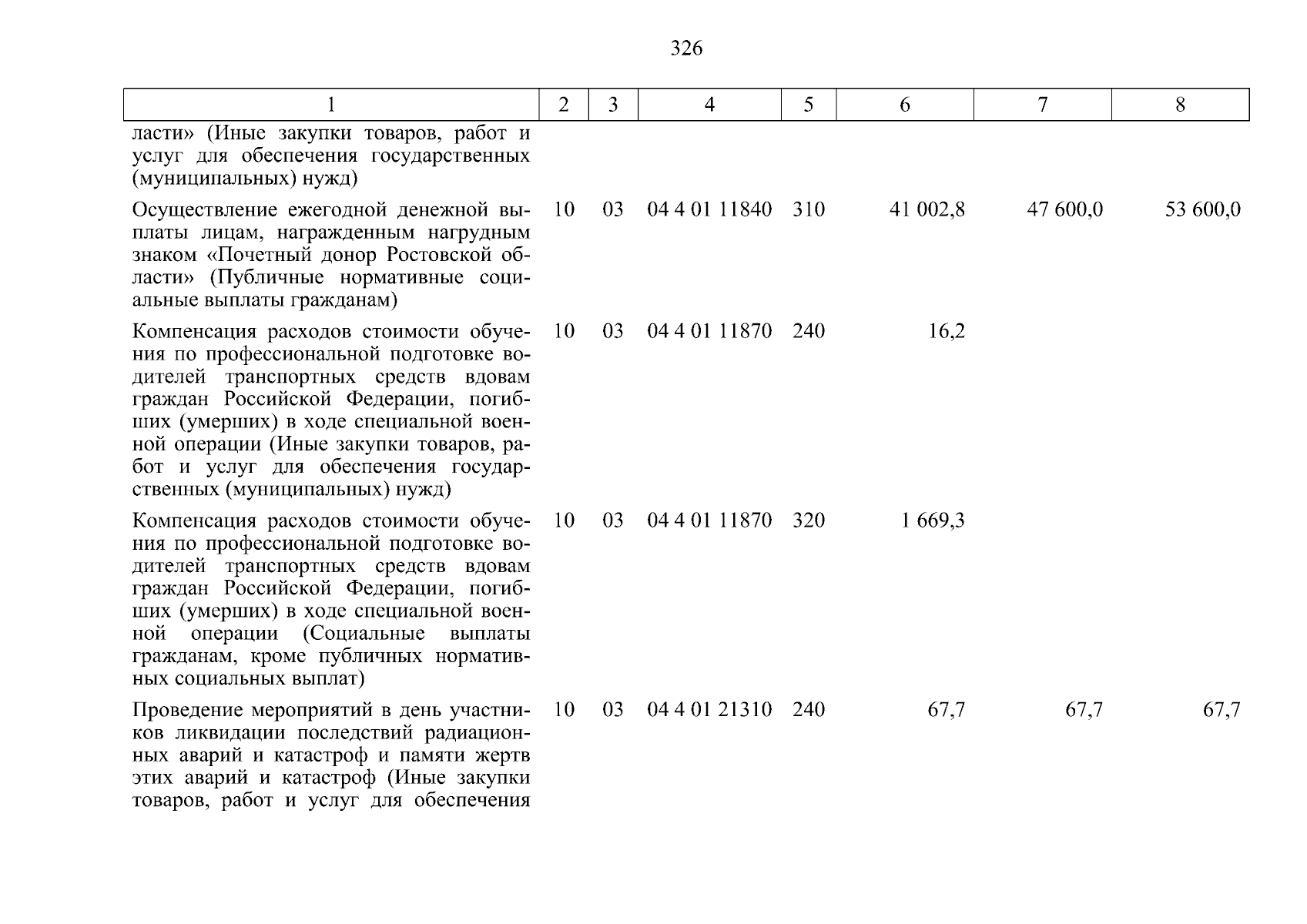 326

| 1 | 2 | 3 | 4 | 5 | 6 | 7 | 8 |
|---|---|---|---|---|---|---|---|
| ласти» (Иные закупки товаров, работ и услуг для обеспечения государственных (муниципальных) нужд) | | | | | | | |
| Осуществление ежегодной денежной выплаты лицам, награжденным нагрудным знаком «Почетный донор Ростовской области» (Публичные нормативные социальные выплаты гражданам) | 10 | 03 | 04 4 01 11840 | 310 | 41 002,8 | 47 600,0 | 53 600,0 |
| Компенсация расходов стоимости обучения по профессиональной подготовке водителей транспортных средств вдовам граждан Российской Федерации, погибших (умерших) в ходе специальной военной операции (Иные закупки товаров, работ и услуг для обеспечения государственных (муниципальных) нужд) | 10 | 03 | 04 4 01 11870 | 240 | 16,2 | | |
| Компенсация расходов стоимости обучения по профессиональной подготовке водителей транспортных средств вдовам граждан Российской Федерации, погибших (умерших) в ходе специальной военной операции (Социальные выплаты гражданам, кроме публичных нормативных социальных выплат) | 10 | 03 | 04 4 01 11870 | 320 | 1 669,3 | | |
| Проведение мероприятий в день участников ликвидации последствий радиационных аварий и катастроф и памяти жертв этих аварий и катастроф (Иные закупки товаров, работ и услуг для обеспечения | 10 | 03 | 04 4 01 21310 | 240 | 67,7 | 67,7 | 67,7 |